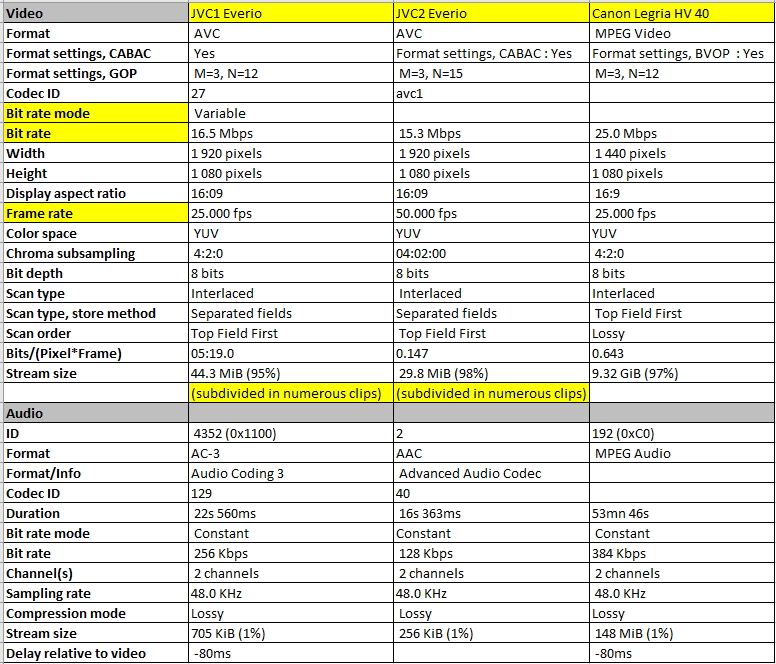 | Video | JVC1 Everio | JVC2 Everio | Canon Legria HV 40 |
|---|---|---|---|
| Format | AVC | AVC | MPEG Video |
| Format settings, CABAC | Yes | Format settings, CABAC : Yes | Format settings, BVOP : Yes |
| Format settings, GOP | M=3, N=12 | M=3, N=15 | M=3, N=12 |
| Codec ID | 27 | avc1 | |
| Bit rate mode | Variable | | |
| Bit rate | 16.5 Mbps | 15.3 Mbps | 25.0 Mbps |
| Width | 1 920 pixels | 1 920 pixels | 1 440 pixels |
| Height | 1 080 pixels | 1 080 pixels | 1 080 pixels |
| Display aspect ratio | 16:09 | 16:09 | 16:9 |
| Frame rate | 25.000 fps | 50.000 fps | 25.000 fps |
| Color space | YUV | YUV | YUV |
| Chroma subsampling | 4:2:0 | 04:02:00 | 4:2:0 |
| Bit depth | 8 bits | 8 bits | 8 bits |
| Scan type | Interlaced | Interlaced | Interlaced |
| Scan type, store method | Separated fields | Separated fields | Top Field First |
| Scan order | Top Field First | Top Field First | Lossy |
| Bits/(Pixel*Frame) | 05:19.0 | 0.147 | 0.643 |
| Stream size | 44.3 MiB (95%) | 29.8 MiB (98%) | 9.32 GiB (97%) |
| | (subdivided in numerous clips) | (subdivided in numerous clips) | |
| Audio | | | |
| ID | 4352 (0x1100) | 2 | 192 (0xC0) |
| Format | AC-3 | AAC | MPEG Audio |
| Format/Info | Audio Coding 3 | Advanced Audio Codec | |
| Codec ID | 129 | 40 | |
| Duration | 22s 560ms | 16s 363ms | 53mn 46s |
| Bit rate mode | Constant | Constant | Constant |
| Bit rate | 256 Kbps | 128 Kbps | 384 Kbps |
| Channel(s) | 2 channels | 2 channels | 2 channels |
| Sampling rate | 48.0 KHz | 48.0 KHz | 48.0 KHz |
| Compression mode | Lossy | Lossy | Lossy |
| Stream size | 705 KiB (1%) | 256 KiB (1%) | 148 MiB (1%) |
| Delay relative to video | -80ms | | -80ms |